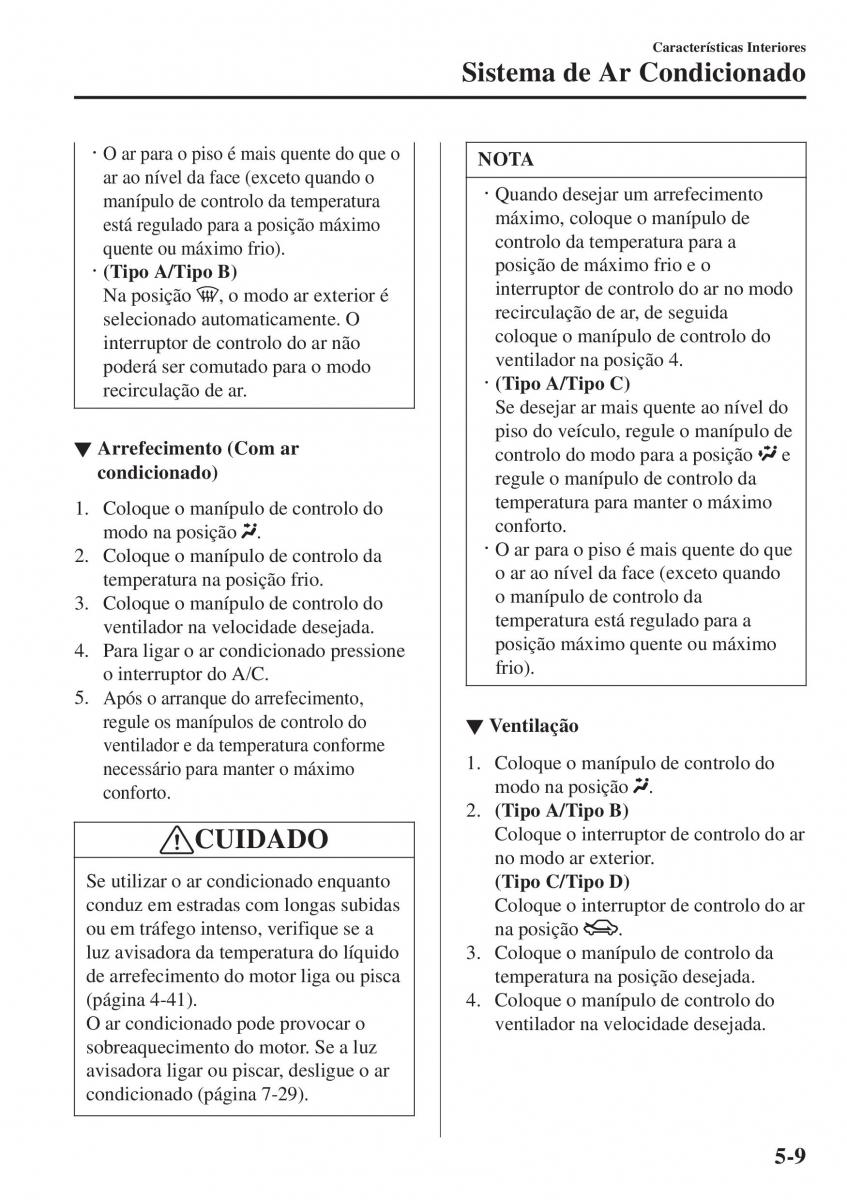 Características Interiores
Sistema de Ar Condicionado

· O ar para o piso é mais quente do que o ar ao nível da face (exceto quando o manípulo de controlo da temperatura está regulado para a posição máximo quente ou máximo frio).
· (Tipo A/Tipo B)
Na posição , o modo ar exterior é selecionado automaticamente. O interruptor de controlo do ar não poderá ser comutado para o modo recirculação de ar.

▼ Arrefecimento (Com ar condicionado)

1. Coloque o manípulo de controlo do modo na posição .
2. Coloque o manípulo de controlo da temperatura na posição frio.
3. Coloque o manípulo de controlo do ventilador na velocidade desejada.
4. Para ligar o ar condicionado pressione o interruptor do A/C.
5. Após o arranque do arrefecimento, regule os manípulos de controlo do ventilador e da temperatura conforme necessário para manter o máximo conforto.

CUIDADO

Se utilizar o ar condicionado enquanto conduz em estradas com longas subidas ou em tráfego intenso, verifique se a luz avisadora da temperatura do líquido de arrefecimento do motor liga ou pisca (página 4-41).
O ar condicionado pode provocar o sobreaquecimento do motor. Se a luz avisadora ligar ou piscar, desligue o ar condicionado (página 7-29).

NOTA

· Quando desejar um arrefecimento máximo, coloque o manípulo de controlo da temperatura para a posição de máximo frio e o interruptor de controlo do ar no modo recirculação de ar, de seguida coloque o manípulo de controlo do ventilador na posição 4.
· (Tipo A/Tipo C)
Se desejar ar mais quente ao nível do piso do veículo, regule o manípulo de controlo do modo para a posição  e regule o manípulo de controlo da temperatura para manter o máximo conforto.
· O ar para o piso é mais quente do que o ar ao nível da face (exceto quando o manípulo de controlo da temperatura está regulado para a posição máximo quente ou máximo frio).

▼ Ventilação

1. Coloque o manípulo de controlo do modo na posição .
2. (Tipo A/Tipo B)
Coloque o interruptor de controlo do ar no modo ar exterior.
(Tipo C/Tipo D)
Coloque o interruptor de controlo do ar na posição .
3. Coloque o manípulo de controlo da temperatura na posição desejada.
4. Coloque o manípulo de controlo do ventilador na velocidade desejada.

5-9